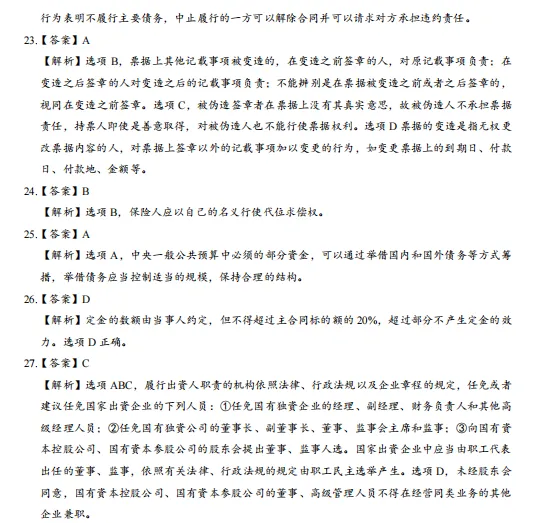 行为表明不履行主要债务，中止履行的一方可以解除合同并可以请求对方承担违约责任。

23.【答案】A

【解析】选项 B，票据上其他记载事项被变造的，在变造之前签章的人，对原记载事项负责；在变造之后签章的人对变造之后的记载事项负责；不能辨别是在票据被变造之前或者之后签章的，视同在变造之前签章。选项 C，被伪造签章者在票据上没有其真实意思，故被伪造人不承担票据责任，持票人即使是善意取得，对被伪造人也不能行使票据权利。选项 D 票据的变造是指无权更改票据内容的人，对票据上签章以外的记载事项加以变更的行为，如变更票据上的到期日、付款日、付款地、金额等。

24.【答案】B

【解析】选项 B，保险人应以自己的名义行使代位求偿权。

25.【答案】A

【解析】选项 A，中央一般公共预算中必须的部分资金，可以通过举借国内和国外债务等方式筹措，举借债务应当控制适当的规模，保持合理的结构。

26.【答案】D

【解析】定金的数额由当事人约定，但不得超过主合同标的额的 20%，超过部分不产生定金的效力。选项 D 正确。

27.【答案】C

【解析】选项 ABC，履行出资人职责的机构依照法律、行政法规以及企业章程的规定，任免或者建议任免国家出资企业的下列人员：①任免国有独资企业的经理、副经理、财务负责人和其他高级经理人员；②任免国有独资公司的董事长、副董事长、董事、监事会主席和监事；③向国有资本控股公司、国有资本参股公司的股东会提出董事、监事人选。国家出资企业中应当由职工代表出任的董事、监事，依照有关法律、行政法规的规定由职工民主选举产生。选项 D，未经股东会同意，国有资本控股公司、国有资本参股公司的董事、高级管理人员不得在经营同类业务的其他企业兼职。